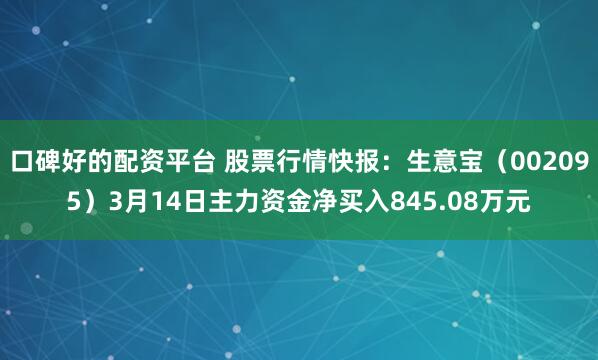 口碑好的配资平台 股票行情快报：生意宝（002095）3月14日主力资金净买入845.08万元